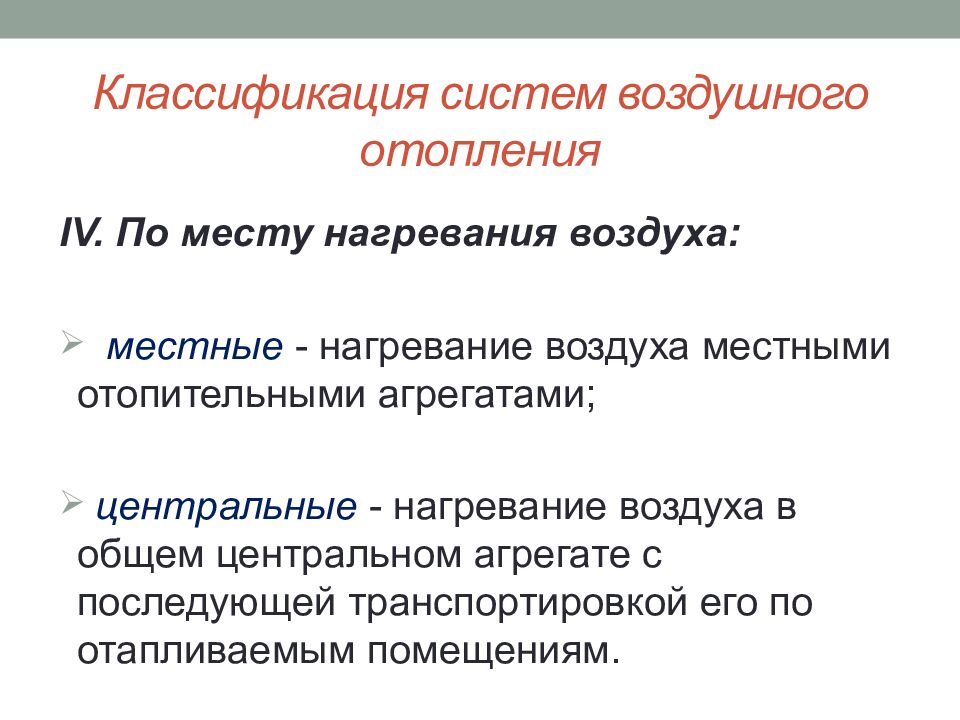 Классификация систем воздушного отопления

IV. По месту нагревания воздуха:

➢ местные - нагревание воздуха местными отопительными агрегатами;

➢ центральные - нагревание воздуха в общем центральном агрегате с последующей транспортировкой его по отапливаемым помещениям.